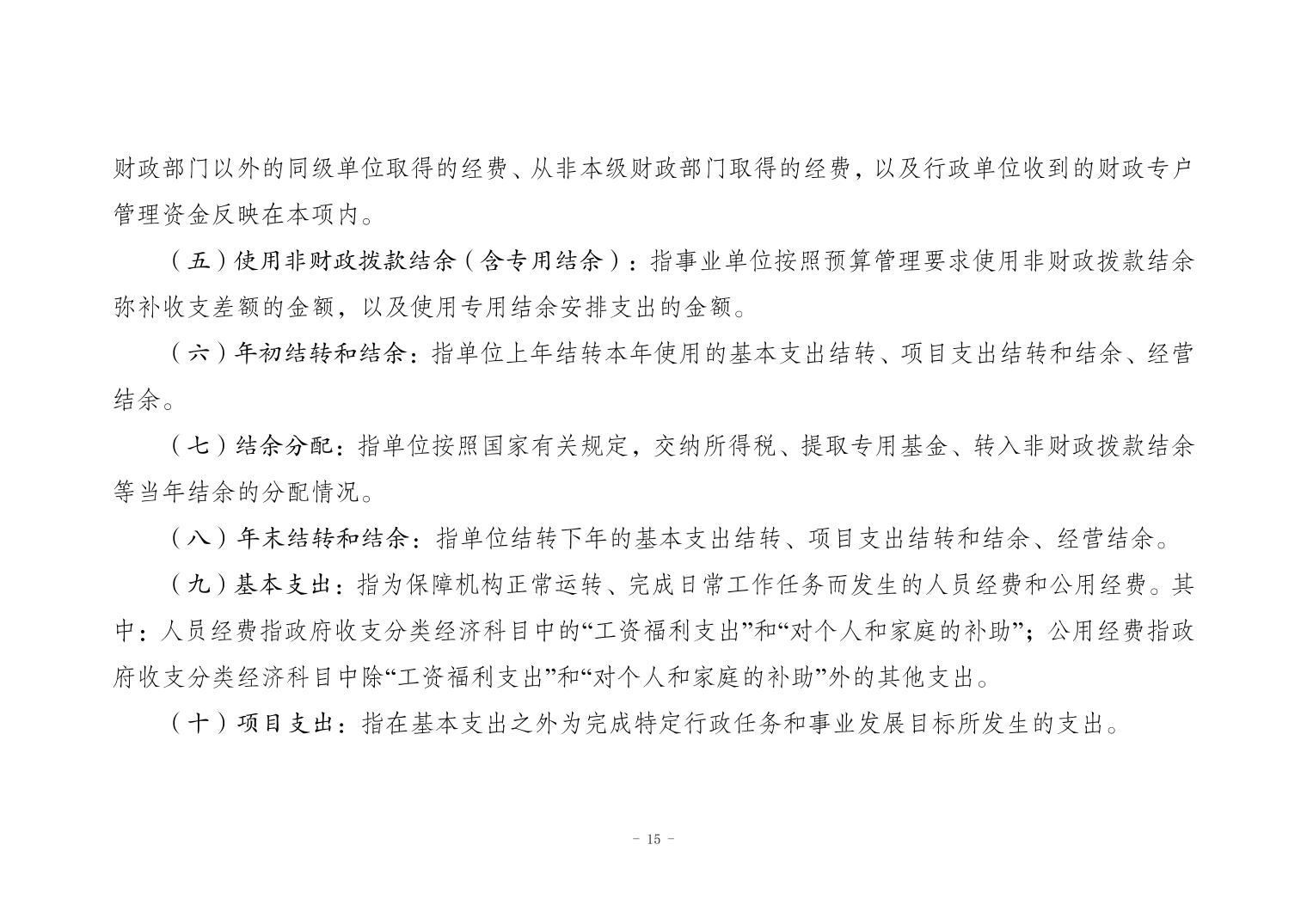 财政部门以外的同级单位取得的经费、从非本级财政部门取得的经费，以及行政单位收到的财政专户管理资金反映在本项内。

（五）使用非财政拨款结余（含专用结余）：指事业单位按照预算管理要求使用非财政拨款结余弥补收支差额的金额，以及使用专用结余安排支出的金额。

（六）年初结转和结余：指单位上年结转本年使用的基本支出结转、项目支出结转和结余、经营结余。

（七）结余分配：指单位按照国家有关规定，交纳所得税、提取专用基金、转入非财政拨款结余等当年结余的分配情况。

（八）年末结转和结余：指单位结转下年的基本支出结转、项目支出结转和结余、经营结余。

（九）基本支出：指为保障机构正常运转、完成日常工作任务而发生的人员经费和公用经费。其中：人员经费指政府收支分类经济科目中的“工资福利支出”和“对个人和家庭的补助”；公用经费指政府收支分类经济科目中除“工资福利支出”和“对个人和家庭的补助”外的其他支出。

（十）项目支出：指在基本支出之外为完成特定行政任务和事业发展目标所发生的支出。

- 15 -